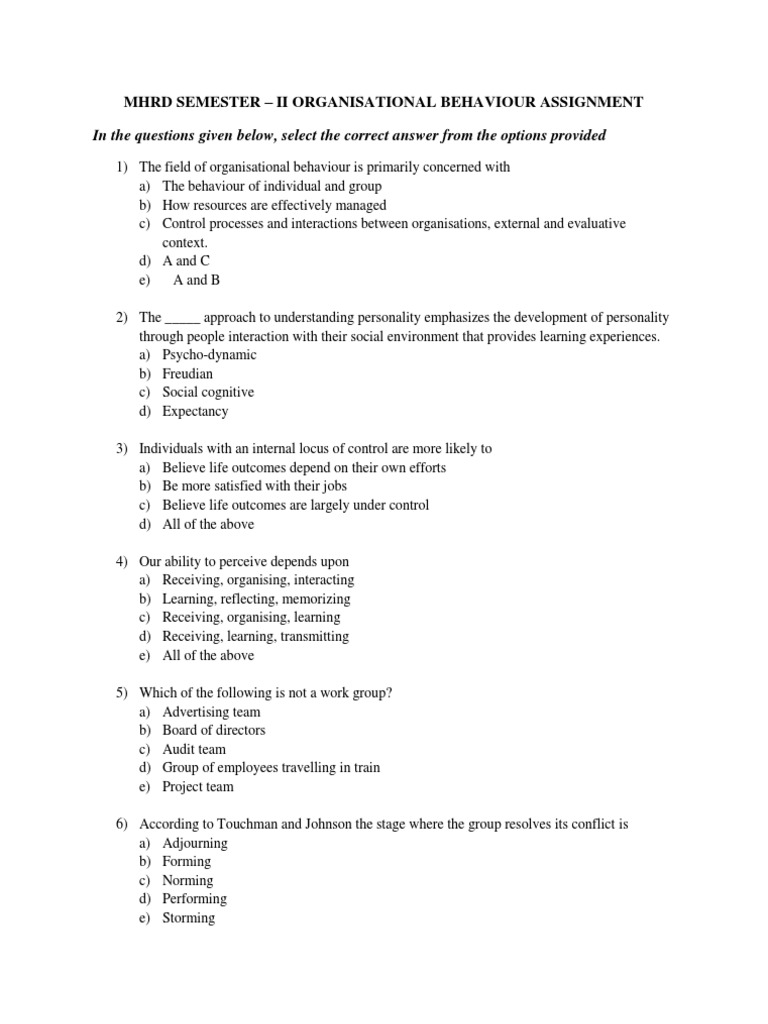 MHRD SEMESTER – II ORGANISATIONAL BEHAVIOUR ASSIGNMENT

In the questions given below, select the correct answer from the options provided

1) The field of organisational behaviour is primarily concerned with
a) The behaviour of individual and group
b) How resources are effectively managed
c) Control processes and interactions between organisations, external and evaluative context.
d) A and C
e) A and B

2) The _____ approach to understanding personality emphasizes the development of personality through people interaction with their social environment that provides learning experiences.
a) Psycho-dynamic
b) Freudian
c) Social cognitive
d) Expectancy

3) Individuals with an internal locus of control are more likely to
a) Believe life outcomes depend on their own efforts
b) Be more satisfied with their jobs
c) Believe life outcomes are largely under control
d) All of the above

4) Our ability to perceive depends upon
a) Receiving, organising, interacting
b) Learning, reflecting, memorizing
c) Receiving, organising, learning
d) Receiving, learning, transmitting
e) All of the above

5) Which of the following is not a work group?
a) Advertising team
b) Board of directors
c) Audit team
d) Group of employees travelling in train
e) Project team

6) According to Touchman and Johnson the stage where the group resolves its conflict is
a) Adjourning
b) Forming
c) Norming
d) Performing
e) Storming